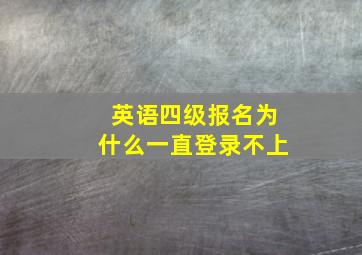 英语四级报名为什么一直登录不上